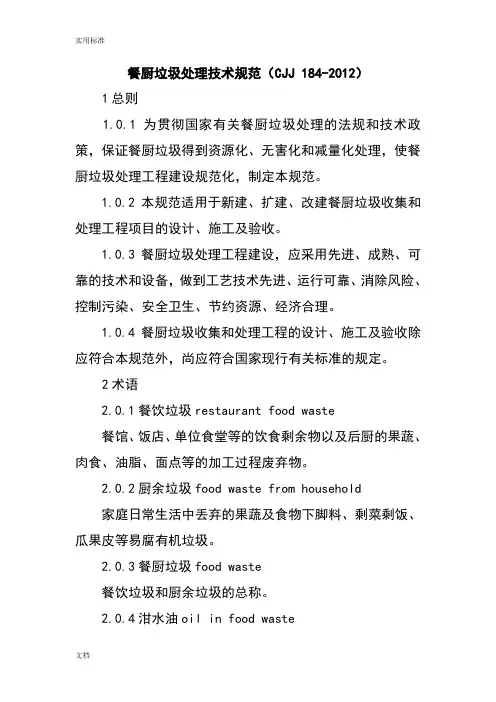 实用标准

餐厨垃圾处理技术规范（CJJ 184-2012）

1 总则

1.0.1 为贯彻国家有关餐厨垃圾处理的法规和技术政策，保证餐厨垃圾得到资源化、无害化和减量化处理，使餐厨垃圾处理工程建设规范化，制定本规范。

1.0.2 本规范适用于新建、扩建、改建餐厨垃圾收集和处理工程项目的设计、施工及验收。

1.0.3 餐厨垃圾处理工程建设，应采用先进、成熟、可靠的技术和设备，做到工艺技术先进、运行可靠、消除风险、控制污染、安全卫生、节约资源、经济合理。

1.0.4 餐厨垃圾收集和处理工程的设计、施工及验收除应符合本规范外，尚应符合国家现行有关标准的规定。

2 术语

2.0.1 餐饮垃圾 restaurant food waste

餐馆、饭店、单位食堂等的饮食剩余物以及后厨的果蔬、肉食、油脂、面点等的加工过程废弃物。

2.0.2 厨余垃圾 food waste from household

家庭日常生活中丢弃的果蔬及食物下脚料、剩菜剩饭、瓜果皮等易腐有机垃圾。

2.0.3 餐厨垃圾 food waste

餐饮垃圾和厨余垃圾的总称。

2.0.4 泔水油 oil in food waste

文档